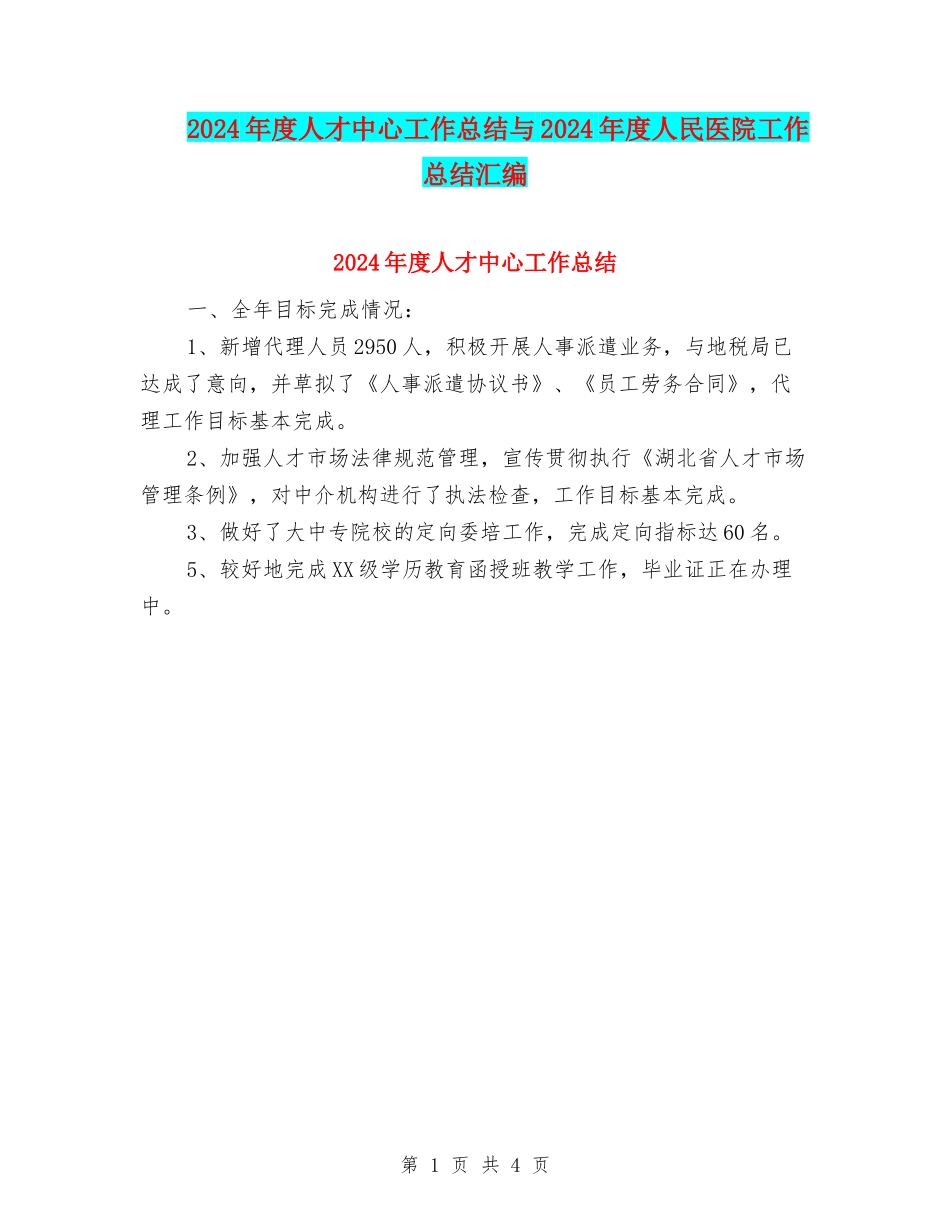 2024年度人才中心工作总结与2024年度人民医院工作总结汇编

2024年度人才中心工作总结

一、全年目标完成情况：

1、新增代理人员2950人，积极开展人事派遣业务，与地税局已达成了意向，并草拟了《人事派遣协议书》、《员工劳务合同》，代理工作目标基本完成。

2、加强人才市场法律规范管理，宣传贯彻执行《湖北省人才市场管理条例》，对中介机构进行了执法检查，工作目标基本完成。

3、做好了大中专院校的定向委培工作，完成定向指标达60名。

5、较好地完成XX级学历教育函授班教学工作，毕业证正在办理中。

第 1 页 共 4 页